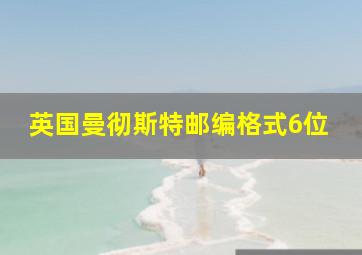 英国曼彻斯特邮编格式6位